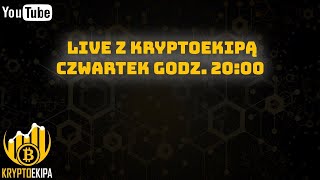 YouTube

LIVE Z KRYPTOEKIPĄ
CZWARTEK GODZ. 20:00

KRYPTOEKIPA